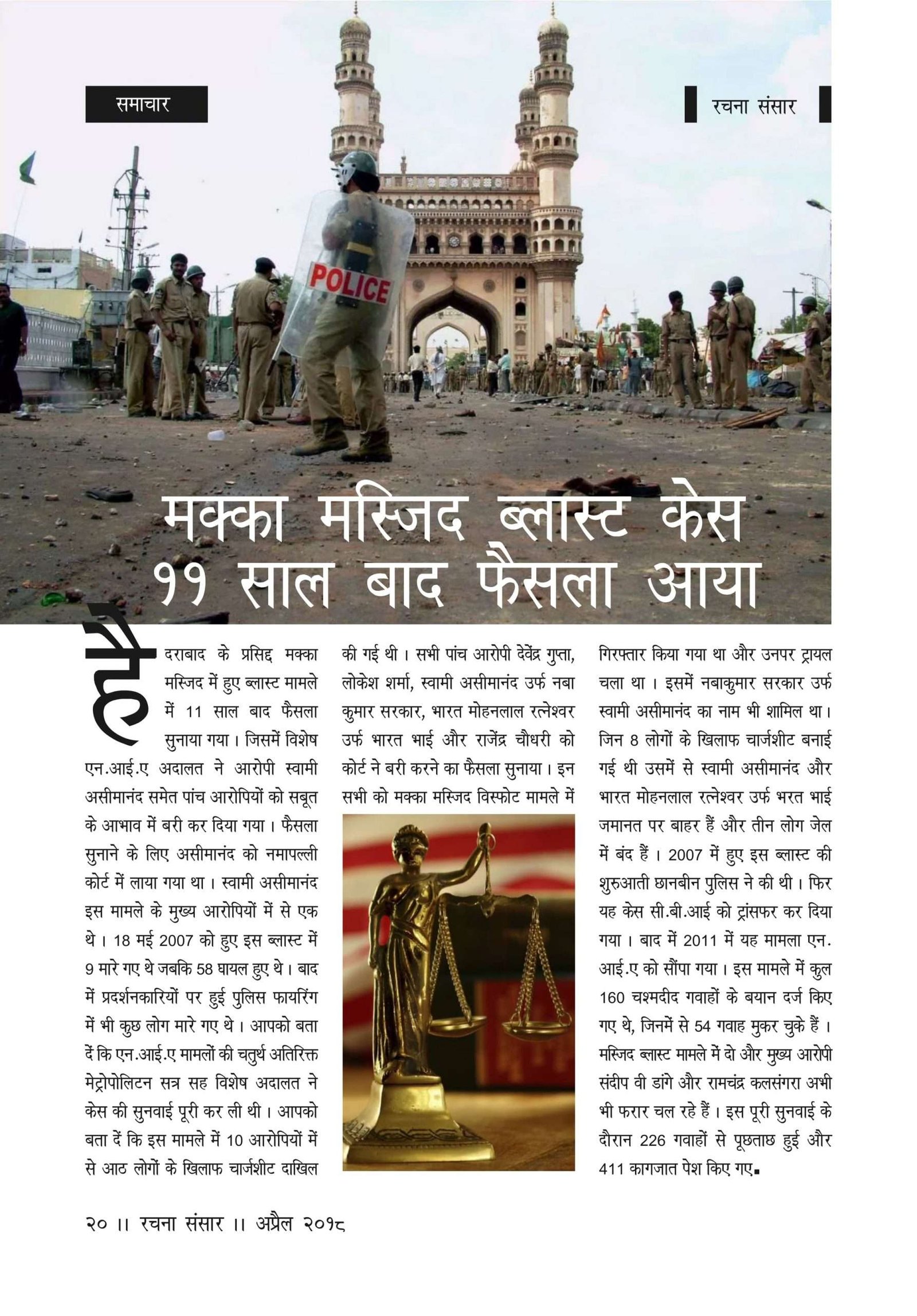 समाचार

रचना संसार

POLICE

मक्का मस्जिद ब्लास्ट केस ११ साल बाद फैसला आया

हैदराबाद के प्रसिद्द मक्का मस्जिद में हुए ब्लास्ट मामले में 11 साल बाद फैसला सुनाया गया। जिसमें विशेष एन.आई.ए अदालत ने आरोपी स्वामी असीमानंद समेत पांच आरोपियों को सबूत के आभाव में बरी कर दिया गया। फैसला सुनाने के लिए असीमानंद को नमापल्ली कोर्ट में लाया गया था। स्वामी असीमानंद इस मामले के मुख्य आरोपियों में से एक थे। 18 मई 2007 को हुए इस ब्लास्ट में 9 मारे गए थे जबकि 58 घायल हुए थे। बाद में प्रदर्शनकारियों पर हुई पुलिस फायरिंग में भी कुछ लोग मारे गए थे। आपको बता दें कि एन.आई.ए मामलों की चतुर्थ अतिरिक्त मेट्रोपोलिटन सत्र सह विशेष अदालत ने केस की सुनवाई पूरी कर ली थी। आपको बता दें कि इस मामले में 10 आरोपियों में से आठ लोगों के खिलाफ चार्जशीट दाखिल की गई थी। सभी पांच आरोपी देवेंद्र गुप्ता, लोकेश शर्मा, स्वामी असीमानंद उर्फ नबा कुमार सरकार, भारत मोहनलाल रत्नेश्वर उर्फ भारत भाई और राजेंद्र चौधरी को कोर्ट ने बरी करने का फैसला सुनाया। इन सभी को मक्का मस्जिद विस्फोट मामले में गिरफ्तार किया गया था और उनपर ट्रायल चला था। इसमें नबाकुमार सरकार उर्फ स्वामी असीमानंद का नाम भी शामिल था। जिन 8 लोगों के खिलाफ चार्जशीट बनाई गई थी उसमें से स्वामी असीमानंद और भारत मोहनलाल रत्नेश्वर उर्फ भरत भाई जमानत पर बाहर हैं और तीन लोग जेल में बंद हैं। 2007 में हुए इस ब्लास्ट की शुरुआती छानबीन पुलिस ने की थी। फिर यह केस सी.बी.आई को ट्रांसफर कर दिया गया। बाद में 2011 में यह मामला एन.आई.ए को सौंपा गया। इस मामले में कुल 160 चश्मदीद गवाहों के बयान दर्ज किए गए थे, जिनमें से 54 गवाह मुकर चुके हैं। मस्जिद ब्लास्ट मामले में दो और मुख्य आरोपी संदीप वी डांगे और रामचंद्र कलसंगरा अभी भी फरार चल रहे हैं। इस पूरी सुनवाई के दौरान 226 गवाहों से पूछताछ हुई और 411 कागजात पेश किए गए।

२० ।। रचना संसार ।। अप्रैल २०१८